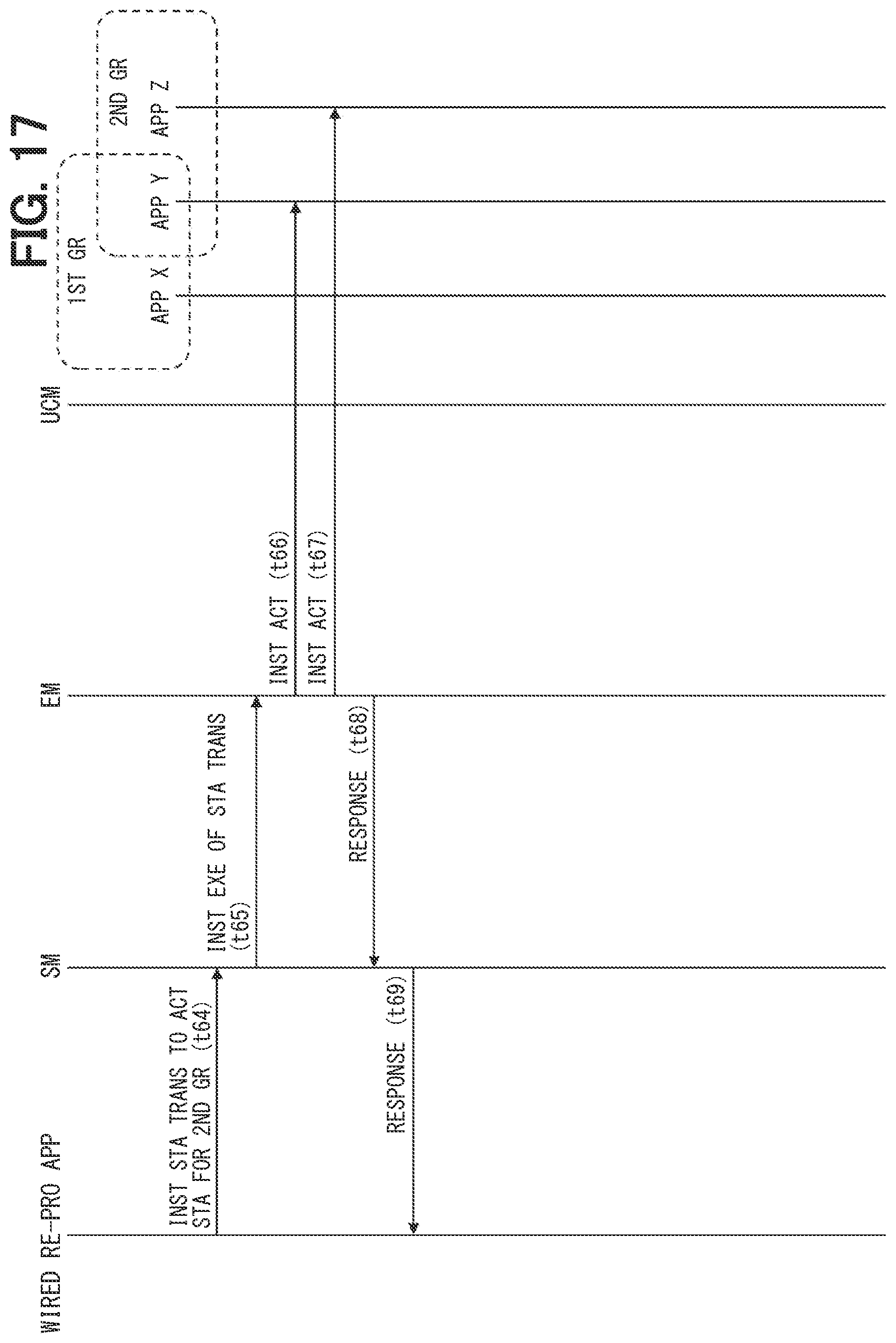 FIG. 17

WIRED RE-PRO APP

SM

EM

UCM

1ST GR

2ND GR

APP X

APP Y

APP Z

INST STA TRANS TO ACT STA FOR 2ND GR (t64)

INST EXE OF STA TRANS (t65)

INST ACT (t66)

INST ACT (t67)

RESPONSE (t68)

RESPONSE (t69)